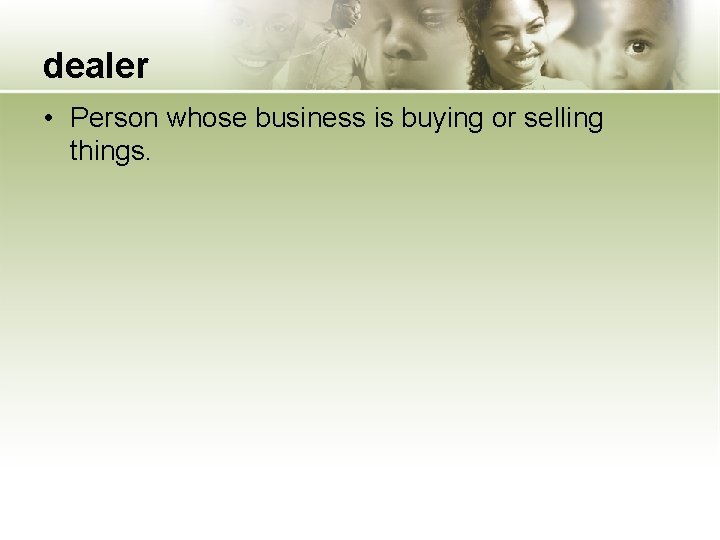 dealer

• Person whose business is buying or selling things.